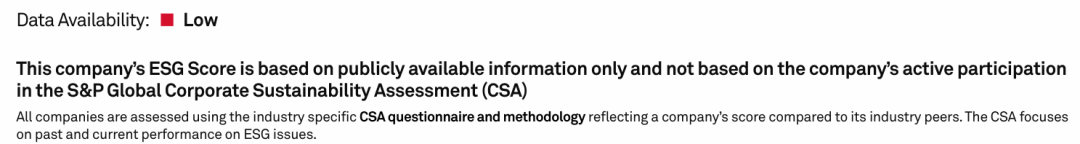 Data Availability: Low

This company's ESG Score is based on publicly available information only and not based on the company's active participation in the S&P Global Corporate Sustainability Assessment (CSA)

All companies are assessed using the industry specific CSA questionnaire and methodology reflecting a company's score compared to its industry peers. The CSA focuses on past and current performance on ESG issues.